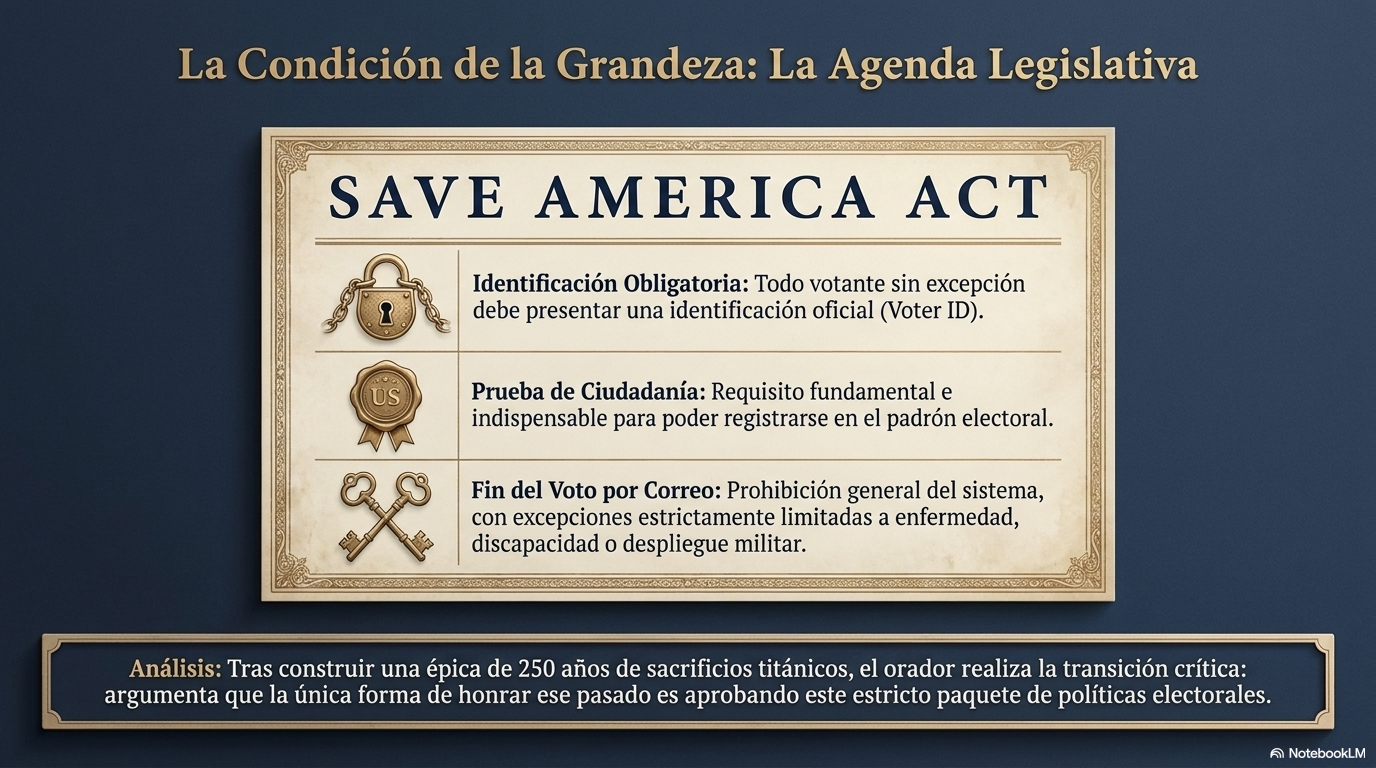 La Condición de la Grandeza: La Agenda Legislativa

SAVE AMERICA ACT

Identificación Obligatoria: Todo votante sin excepción debe presentar una identificación oficial (Voter ID).

US

Prueba de Ciudadanía: Requisito fundamental e indispensable para poder registrarse en el padrón electoral.

Fin del Voto por Correo: Prohibición general del sistema, con excepciones estrictamente limitadas a enfermedad, discapacidad o despliegue militar.

Análisis: Tras construir una épica de 250 años de sacrificios titánicos, el orador realiza la transición crítica: argumenta que la única forma de honrar ese pasado es aprobando este estricto paquete de políticas electorales.

NotebookLM